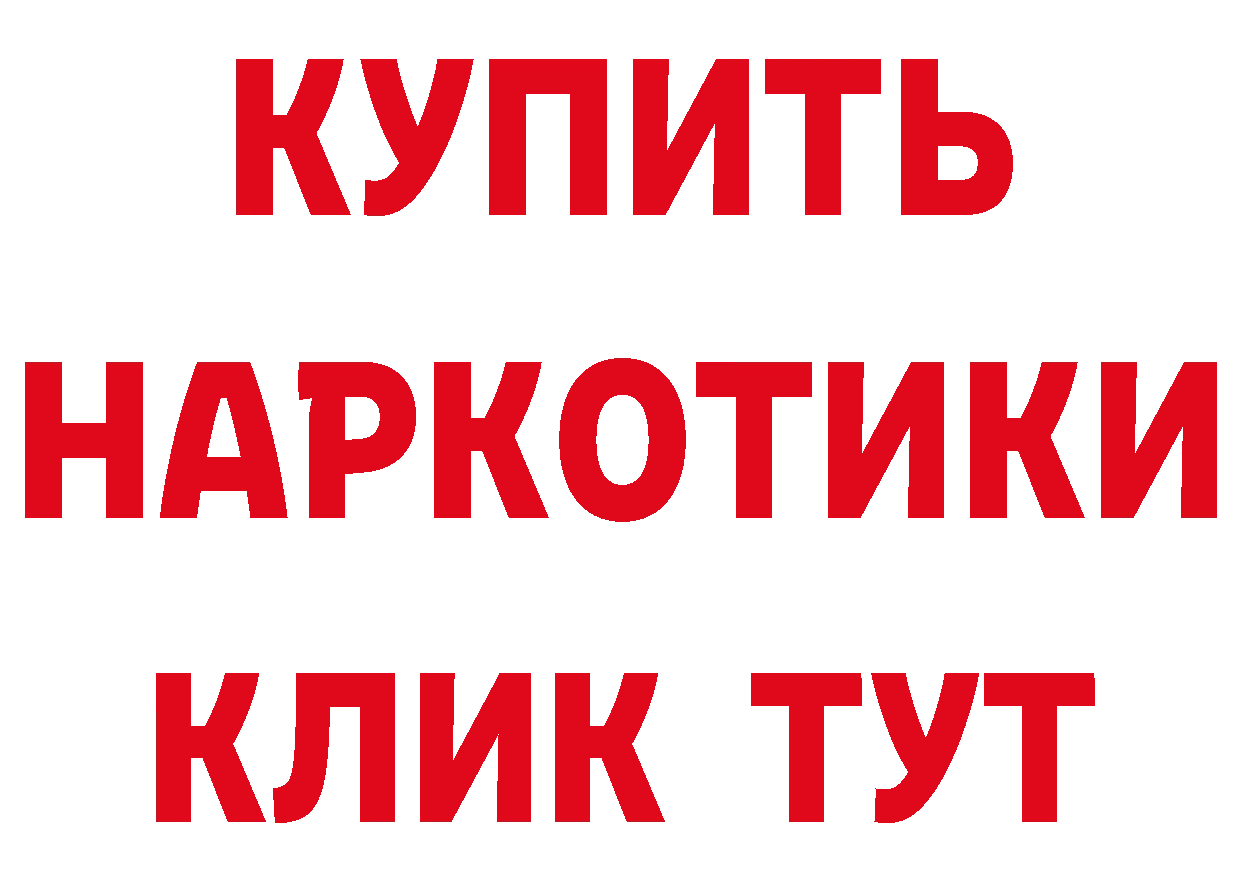 КУПИТЬ
НАРКОТИКИ
КЛИК ТУТ